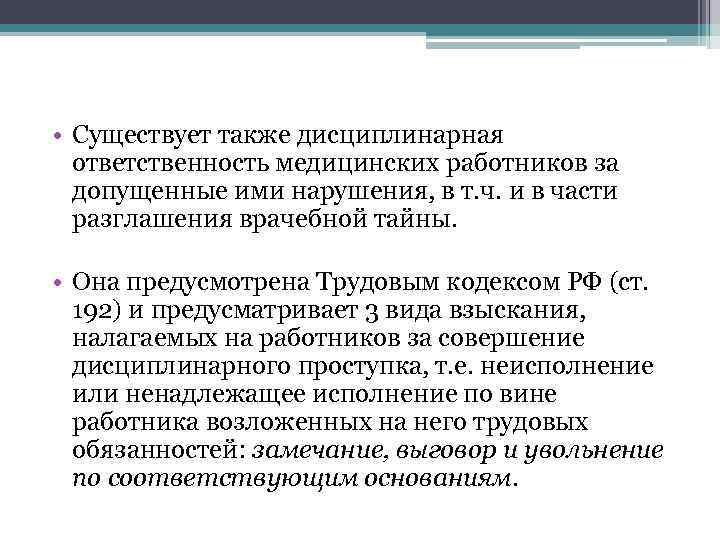 • Существует также дисциплинарная ответственность медицинских работников за допущенные ими нарушения, в т.ч. и в части разглашения врачебной тайны.

• Она предусмотрена Трудовым кодексом РФ (ст. 192) и предусматривает 3 вида взыскания, налагаемых на работников за совершение дисциплинарного проступка, т.е. неисполнение или ненадлежащее исполнение по вине работника возложенных на него трудовых обязанностей: замечание, выговор и увольнение по соответствующим основаниям.